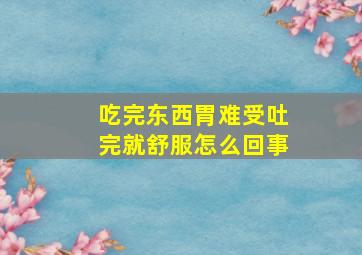 吃完东西胃难受吐完就舒服怎么回事